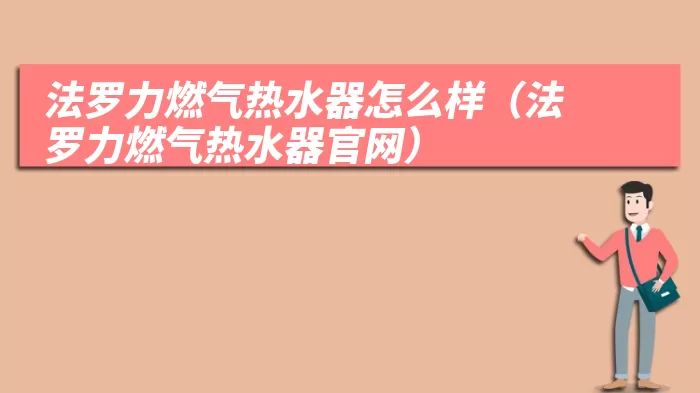 法罗力燃气热水器怎么样（法罗力燃气热水器官网）